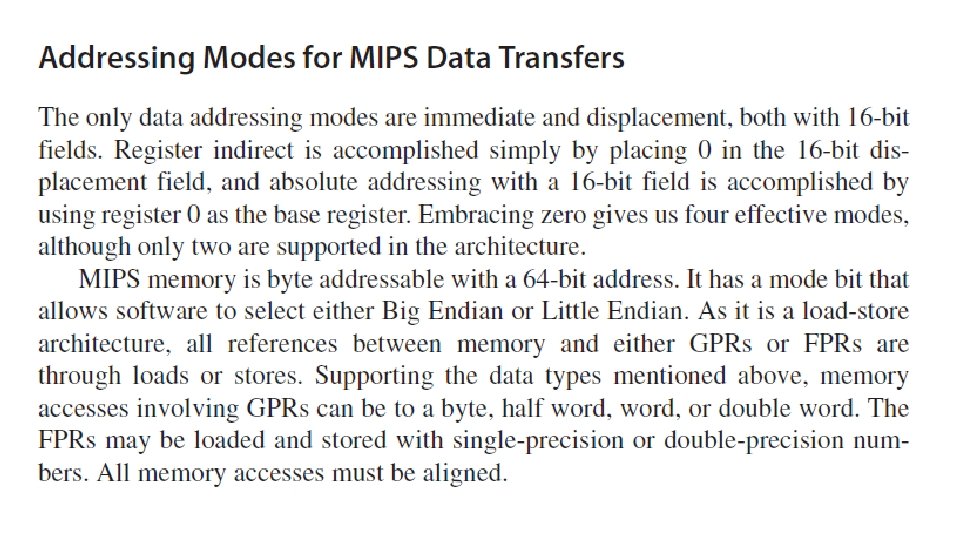 Addressing Modes for MIPS Data Transfers

The only data addressing modes are immediate and displacement, both with 16-bit fields. Register indirect is accomplished simply by placing 0 in the 16-bit displacement field, and absolute addressing with a 16-bit field is accomplished by using register 0 as the base register. Embracing zero gives us four effective modes, although only two are supported in the architecture.

MIPS memory is byte addressable with a 64-bit address. It has a mode bit that allows software to select either Big Endian or Little Endian. As it is a load-store architecture, all references between memory and either GPRs or FPRs are through loads or stores. Supporting the data types mentioned above, memory accesses involving GPRs can be to a byte, half word, word, or double word. The FPRs may be loaded and stored with single-precision or double-precision numbers. All memory accesses must be aligned.